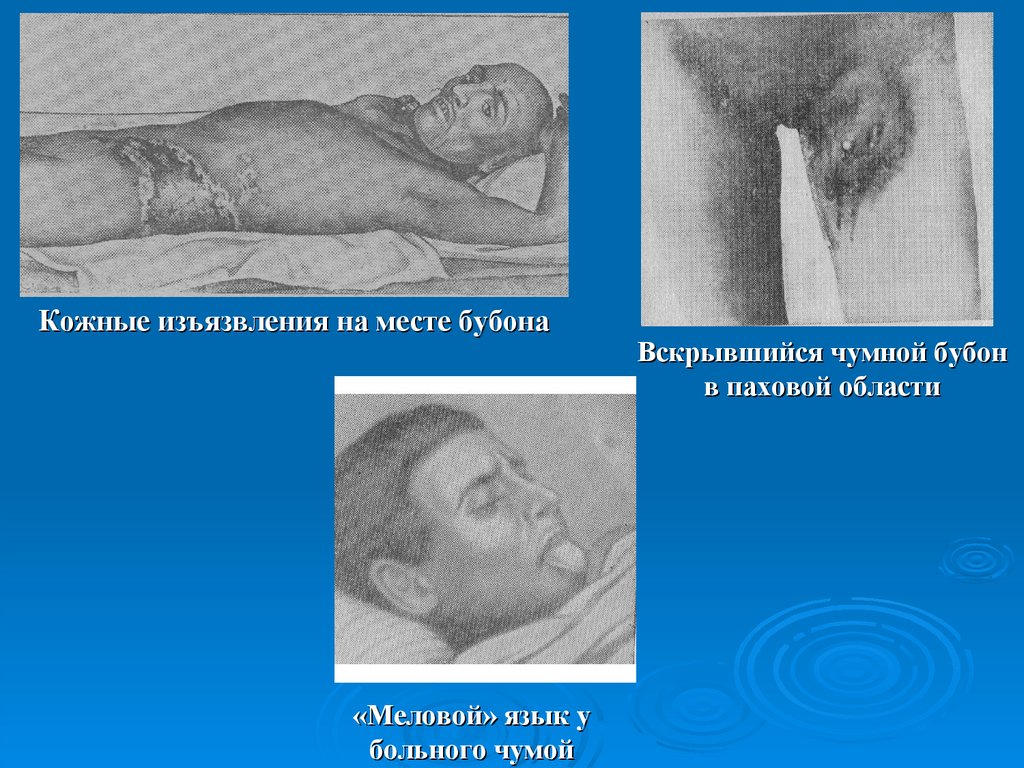 Кожные изъязвления на месте бубона

Вскрывшийся чумной бубон в паховой области

«Меловой» язык у больного чумой